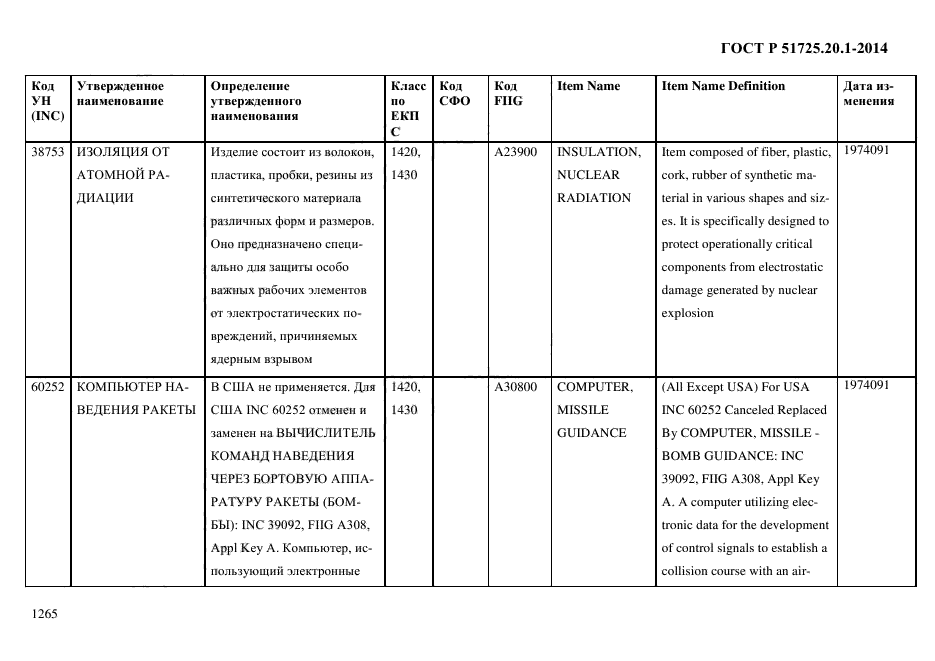 ГОСТ Р 51725.20.1-2014

| Код УН (INC) | Утвержденное наименование | Определение утвержденного наименования | Класс по ЕКПС | Код СФО | Код FIIG | Item Name | Item Name Definition | Дата изменения |
|---|---|---|---|---|---|---|---|---|
| 38753 | ИЗОЛЯЦИЯ ОТ АТОМНОЙ РАДИАЦИИ | Изделие состоит из волокон, пластика, пробки, резины из синтетического материала различных форм и размеров. Оно предназначено специально для защиты особо важных рабочих элементов от электростатических повреждений, причиняемых ядерным взрывом | 1420, 1430 | | A23900 | INSULATION, NUCLEAR RADIATION | Item composed of fiber, plastic, cork, rubber of synthetic material in various shapes and sizes. It is specifically designed to protect operationally critical components from electrostatic damage generated by nuclear explosion | 1974091 |
| 60252 | КОМПЬЮТЕР НАВЕДЕНИЯ РАКЕТЫ | В США не применяется. Для США INC 60252 отменен и заменен на ВЫЧИСЛИТЕЛЬ КОМАНД НАВЕДЕНИЯ ЧЕРЕЗ БОРТОВУЮ АППАРАТУРУ РАКЕТЫ (БОМБЫ): INC 39092, FIIG A308, Appl Key A. Компьютер, использующий электронные | 1420, 1430 | | A30800 | COMPUTER, MISSILE GUIDANCE | (All Except USA) For USA INC 60252 Canceled Replaced By COMPUTER, MISSILE - BOMB GUIDANCE: INC 39092, FIIG A308, Appl Key A. A computer utilizing electronic data for the development of control signals to establish a collision course with an air- | 1974091 |

1265